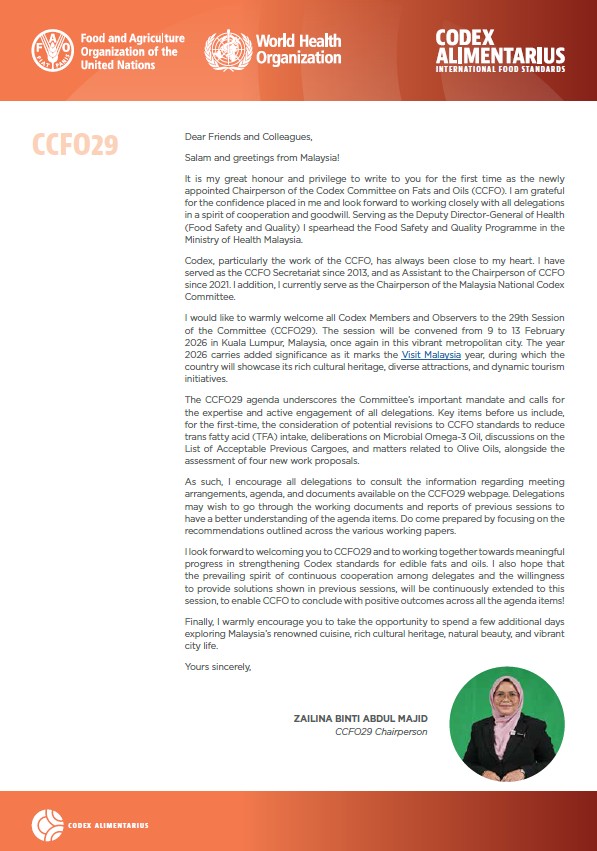 Food and Agriculture Organization of the United Nations

World Health Organization

CODEX ALIMENTARIUS
INTERNATIONAL FOOD STANDARDS

CCFO29

Dear Friends and Colleagues,

Salam and greetings from Malaysia!

It is my great honour and privilege to write to you for the first time as the newly appointed Chairperson of the Codex Committee on Fats and Oils (CCFO). I am grateful for the confidence placed in me and look forward to working closely with all delegations in a spirit of cooperation and goodwill. Serving as the Deputy Director-General of Health (Food Safety and Quality) I spearhead the Food Safety and Quality Programme in the Ministry of Health Malaysia.

Codex, particularly the work of the CCFO, has always been close to my heart. I have served as the CCFO Secretariat since 2013, and as Assistant to the Chairperson of CCFO since 2021. I addition, I currently serve as the Chairperson of the Malaysia National Codex Committee.

I would like to warmly welcome all Codex Members and Observers to the 29th Session of the Committee (CCFO29). The session will be convened from 9 to 13 February 2026 in Kuala Lumpur, Malaysia, once again in this vibrant metropolitan city. The year 2026 carries added significance as it marks the Visit Malaysia year, during which the country will showcase its rich cultural heritage, diverse attractions, and dynamic tourism initiatives.

The CCFO29 agenda underscores the Committee's important mandate and calls for the expertise and active engagement of all delegations. Key items before us include, for the first-time, the consideration of potential revisions to CCFO standards to reduce trans fatty acid (TFA) intake, deliberations on Microbial Omega-3 Oil, discussions on the List of Acceptable Previous Cargoes, and matters related to Olive Oils, alongside the assessment of four new work proposals.

As such, I encourage all delegations to consult the information regarding meeting arrangements, agenda, and documents available on the CCFO29 webpage. Delegations may wish to go through the working documents and reports of previous sessions to have a better understanding of the agenda items. Do come prepared by focusing on the recommendations outlined across the various working papers.

I look forward to welcoming you to CCFO29 and to working together towards meaningful progress in strengthening Codex standards for edible fats and oils. I also hope that the prevailing spirit of continuous cooperation among delegates and the willingness to provide solutions shown in previous sessions, will be continuously extended to this session, to enable CCFO to conclude with positive outcomes across all the agenda items!

Finally, I warmly encourage you to take the opportunity to spend a few additional days exploring Malaysia's renowned cuisine, rich cultural heritage, natural beauty, and vibrant city life.

Yours sincerely,

ZAILINA BINTI ABDUL MAJID
CCFO29 Chairperson

CODEX ALIMENTARIUS